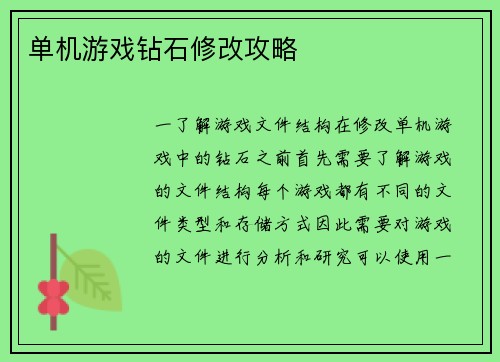 单机游戏钻石修改攻略

一了解游戏文件结构在修改单机游戏中的钻石之前首先需要了解游戏的文件结构每个游戏都有不同的文件类型和存储方式因此需要对游戏的文件进行分析和研究可以使用一